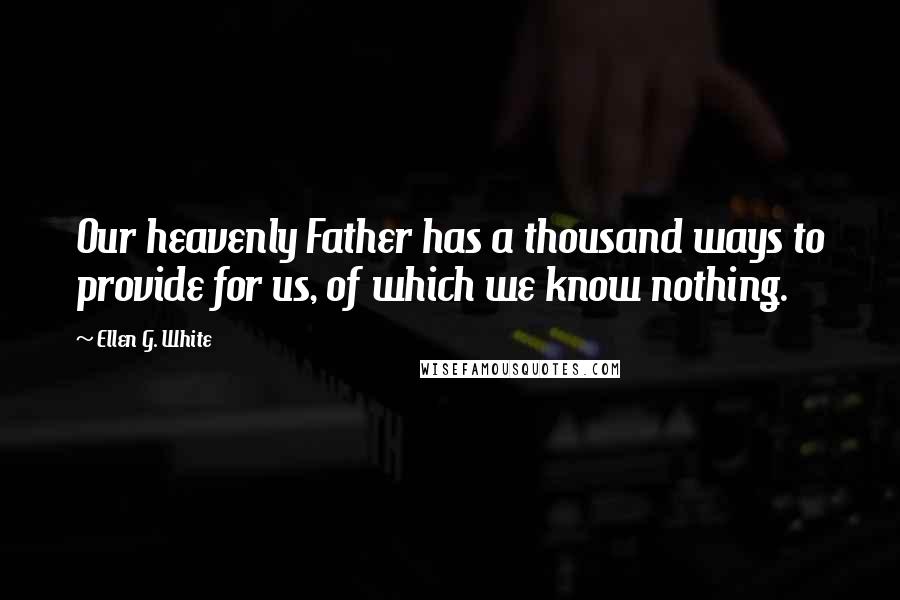 Our heavenly Father has a thousand ways to provide for us, of which we know nothing.

~ Ellen G. White

WISEFAMOUSQUOTES.COM